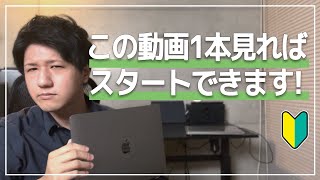 この動画1本見れば
スタートできます!